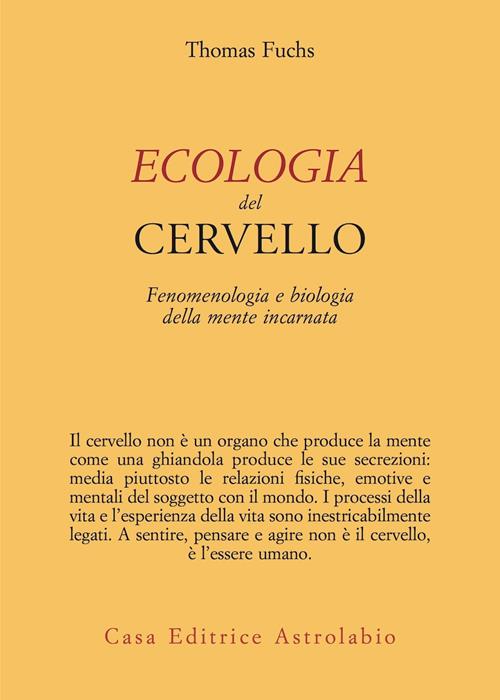 Thomas Fuchs

ECOLOGIA
del
CERVELLO

Fenomenologia e biologia
della mente incarnata

Il cervello non è un organo che produce la mente come una ghiandola produce le sue secrezioni: media piuttosto le relazioni fisiche, emotive e mentali del soggetto con il mondo. I processi della vita e l'esperienza della vita sono inestricabilmente legati. A sentire, pensare e agire non è il cervello, è l'essere umano.

Casa Editrice Astrolabio